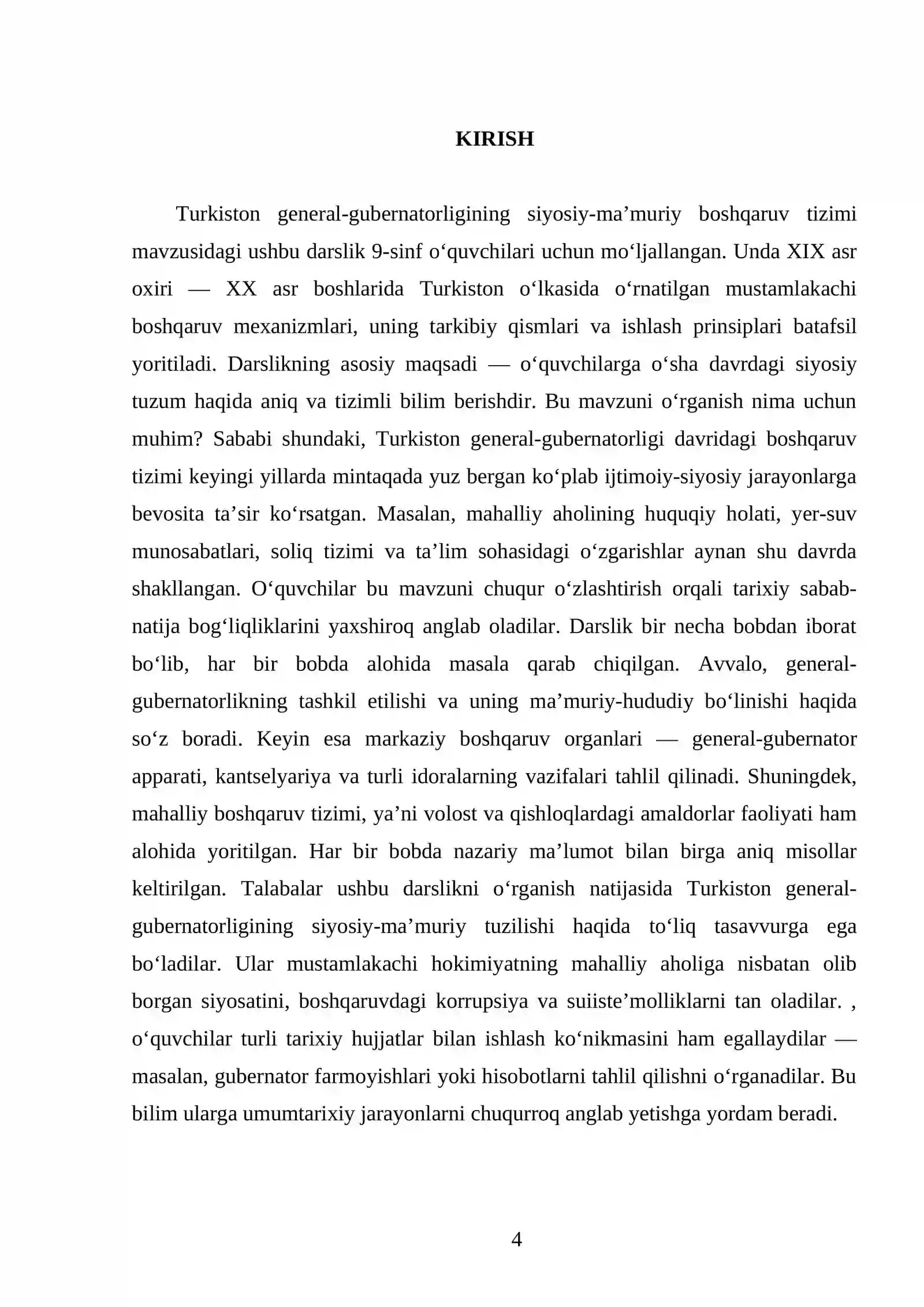 KIRISH

Turkiston general-gubernatorligining siyosiy-ma'muriy boshqaruv tizimi mavzusidagi ushbu darslik 9-sinf o'quvchilari uchun mo'ljallangan. Unda XIX asr oxiri — XX asr boshlarida Turkiston o'lkasida o'rnatilgan mustamlakachi boshqaruv mexanizmlari, uning tarkibiy qismlari va ishlash prinsiplari batafsil yoritiladi. Darslikning asosiy maqsadi — o'quvchilarga o'sha davrdagi siyosiy tuzum haqida aniq va tizimli bilim berishdir. Bu mavzuni o'rganish nima uchun muhim? Sababi shundaki, Turkiston general-gubernatorligi davridagi boshqaruv tizimi keyingi yillarda mintaqada yuz bergan ko'plab ijtimoiy-siyosiy jarayonlarga bevosita ta'sir ko'rsatgan. Masalan, mahalliy aholining huquqiy holati, yer-suv munosabatlari, soliq tizimi va ta'lim sohasidagi o'zgarishlar aynan shu davrda shakllangan. O'quvchilar bu mavzuni chuqur o'zlashtirish orqali tarixiy sabab-natija bog'liqliklarini yaxshiroq anglab oladilar. Darslik bir necha bobdan iborat bo'lib, har bir bobda alohida masala qarab chiqilgan. Avvalo, general-gubernatorlikning tashkil etilishi va uning ma'muriy-hududiy bo'linishi haqida so'z boradi. Keyin esa markaziy boshqaruv organlari — general-gubernator apparati, kantselyariya va turli idoralarning vazifalari tahlil qilinadi. Shuningdek, mahalliy boshqaruv tizimi, ya'ni volost va qishloqlardagi amaldorlar faoliyati ham alohida yoritilgan. Har bir bobda nazariy ma'lumot bilan birga aniq misollar keltirilgan. Talabalar ushbu darslikni o'rganish natijasida Turkiston general-gubernatorligining siyosiy-ma'muriy tuzilishi haqida to'liq tasavvurga ega bo'ladilar. Ular mustamlakachi hokimiyatning mahalliy aholiga nisbatan olib borgan siyosatini, boshqaruvdagi korrupsiya va suiiste'molliklarni tan oladilar. , o'quvchilar turli tarixiy hujjatlar bilan ishlash ko'nikmasini ham egallaydilar — masalan, gubernator farmoyishlari yoki hisobotlarni tahlil qilishni o'rganadilar. Bu bilim ularga umumtarixiy jarayonlarni chuqurroq anglab yetishga yordam beradi.

4